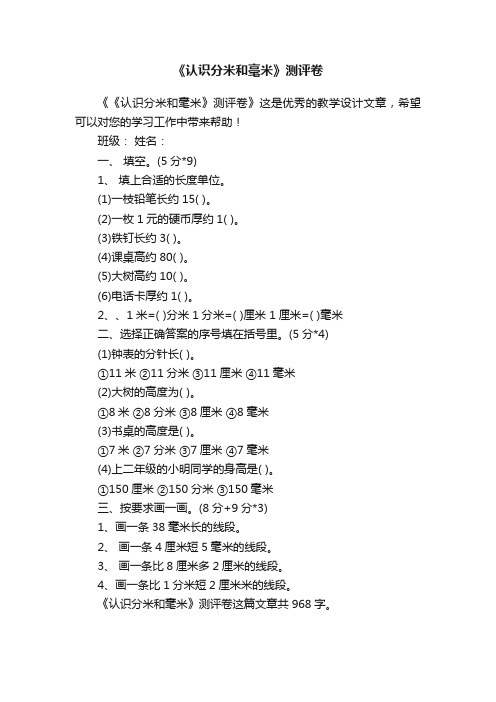 《认识分米和毫米》测评卷

《《认识分米和毫米》测评卷》这是优秀的教学设计文章，希望可以对您的学习工作中带来帮助！

班级： 姓名：

一、 填空。(5 分*9)

1、 填上合适的长度单位。

(1)一枝铅笔长约 15( )。

(2)一枚 1 元的硬币厚约 1( )。

(3)铁钉长约 3( )。

(4)课桌高约 80( )。

(5)大树高约 10( )。

(6)电话卡厚约 1( )。

2、、1 米=( )分米 1 分米=( )厘米 1 厘米=( )毫米

二、选择正确答案的序号填在括号里。(5 分*4)

(1)钟表的分针长( )。

①11 米 ②11 分米 ③11 厘米 ④11 毫米

(2)大树的高度为( )。

①8 米 ②8 分米 ③8 厘米 ④8 毫米

(3)书桌的高度是( )。

①7 米 ②7 分米 ③7 厘米 ④7 毫米

(4)上二年级的小明同学的身高是( )。

①150 厘米 ②150 分米 ③150 毫米

三、按要求画一画。(8 分+9 分*3)

1、画一条 38 毫米长的线段。

2、 画一条 4 厘米短 5 毫米的线段。

3、 画一条比 8 厘米多 2 厘米的线段。

4、画一条比 1 分米短 2 厘米米的线段。

《认识分米和毫米》测评卷这篇文章共 968 字。